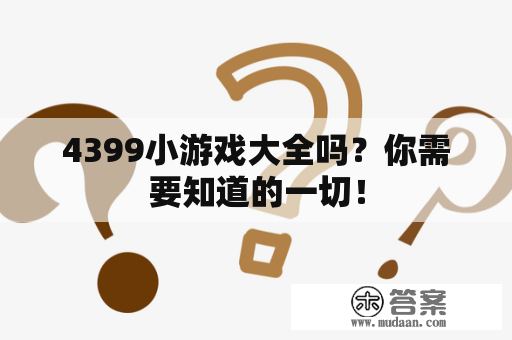 4399小游戏大全吗？你需要知道的一切！

木 答案
www.mudaan.com